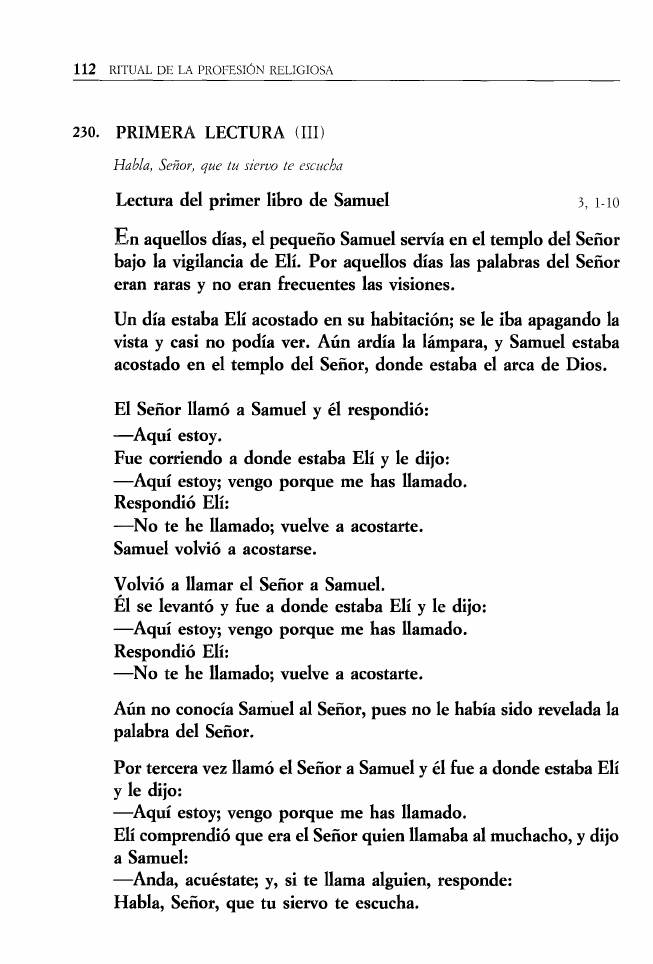 112 RITUAL DE LA PROFESIÓN RELIGIOSA

230. PRIMERA LECTURA (III)

Habla, Señor, que tu siervo te escucha

Lectura del primer libro de Samuel 3, 1-10

En aquellos días, el pequeño Samuel servía en el templo del Señor bajo la vigilancia de Elí. Por aquellos días las palabras del Señor eran raras y no eran frecuentes las visiones.

Un día estaba Elí acostado en su habitación; se le iba apagando la vista y casi no podía ver. Aún ardía la lámpara, y Samuel estaba acostado en el templo del Señor, donde estaba el arca de Dios.

El Señor llamó a Samuel y él respondió:
—Aquí estoy.
Fue corriendo a donde estaba Elí y le dijo:
—Aquí estoy; vengo porque me has llamado.
Respondió Elí:
—No te he llamado; vuelve a acostarte.
Samuel volvió a acostarse.

Volvió a llamar el Señor a Samuel.
Él se levantó y fue a donde estaba Elí y le dijo:
—Aquí estoy; vengo porque me has llamado.
Respondió Elí:
—No te he llamado; vuelve a acostarte.

Aún no conocía Samuel al Señor, pues no le había sido revelada la palabra del Señor.

Por tercera vez llamó el Señor a Samuel y él fue a donde estaba Elí y le dijo:
—Aquí estoy; vengo porque me has llamado.
Elí comprendió que era el Señor quien llamaba al muchacho, y dijo a Samuel:
—Anda, acuéstate; y, si te llama alguien, responde:
Habla, Señor, que tu siervo te escucha.